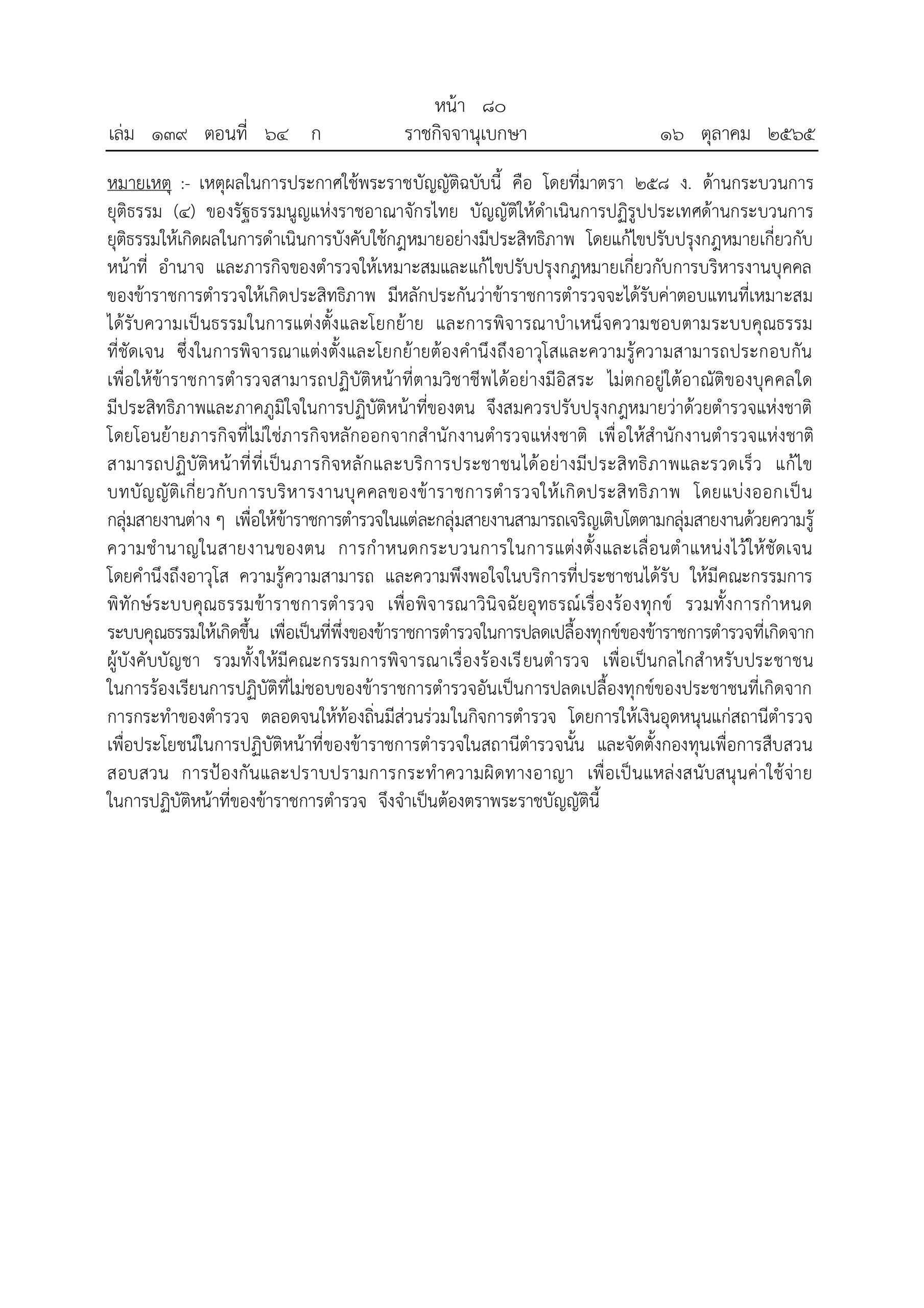 หน้า ๘๐

เล่ม ๑๓๙ ตอนที่ ๖๔ ก ราชกิจจานุเบกษา ๑๖ ตุลาคม ๒๕๖๕

หมายเหตุ :- เหตุผลในการประกาศใช้พระราชบัญญัติฉบับนี้ คือ โดยที่มาตรา ๒๕๘ ง. ด้านกระบวนการยุติธรรม (๔) ของรัฐธรรมนูญแห่งราชอาณาจักรไทย บัญญัติให้ดำเนินการปฏิรูปประเทศด้านกระบวนการยุติธรรมให้เกิดผลในการดำเนินการบังคับใช้กฎหมายอย่างมีประสิทธิภาพ โดยแก้ไขปรับปรุงกฎหมายเกี่ยวกับหน้าที่ อำนาจ และภารกิจของตำรวจให้เหมาะสมและแก้ไขปรับปรุงกฎหมายเกี่ยวกับการบริหารงานบุคคลของข้าราชการตำรวจให้เกิดประสิทธิภาพ มีหลักประกันว่าข้าราชการตำรวจจะได้รับค่าตอบแทนที่เหมาะสม ได้รับความเป็นธรรมในการแต่งตั้งและโยกย้าย และการพิจารณาบำเหน็จความชอบตามระบบคุณธรรมที่ชัดเจน ซึ่งในการพิจารณาแต่งตั้งและโยกย้ายต้องคำนึงถึงอาวุโสและความรู้ความสามารถประกอบกัน เพื่อให้ข้าราชการตำรวจสามารถปฏิบัติหน้าที่ตามวิชาชีพได้อย่างมีอิสระ ไม่ตกอยู่ใต้อาณัติของบุคคลใด มีประสิทธิภาพและภาคภูมิใจในการปฏิบัติหน้าที่ของตน จึงสมควรปรับปรุงกฎหมายว่าด้วยตำรวจแห่งชาติ โดยโอนย้ายภารกิจที่ไม่ใช่ภารกิจหลักออกจากสำนักงานตำรวจแห่งชาติ เพื่อให้สำนักงานตำรวจแห่งชาติสามารถปฏิบัติหน้าที่ที่เป็นภารกิจหลักและบริการประชาชนได้อย่างมีประสิทธิภาพและรวดเร็ว แก้ไขบทบัญญัติเกี่ยวกับการบริหารงานบุคคลของข้าราชการตำรวจให้เกิดประสิทธิภาพ โดยแบ่งออกเป็นกลุ่มสายงานต่าง ๆ เพื่อให้ข้าราชการตำรวจในแต่ละกลุ่มสายงานสามารถเจริญเติบโตตามกลุ่มสายงานด้วยความรู้ความชำนาญในสายงานของตน การกำหนดกระบวนการในการแต่งตั้งและเลื่อนตำแหน่งไว้ให้ชัดเจน โดยคำนึงถึงอาวุโส ความรู้ความสามารถ และความพึงพอใจในบริการที่ประชาชนได้รับ ให้มีคณะกรรมการพิทักษ์ระบบคุณธรรมข้าราชการตำรวจ เพื่อพิจารณาวินิจฉัยอุทธรณ์เรื่องร้องทุกข์ รวมทั้งการกำหนดระบบคุณธรรมให้เกิดขึ้น เพื่อเป็นที่พึ่งของข้าราชการตำรวจในการปลดเปลื้องทุกข์ของข้าราชการตำรวจที่เกิดจากผู้บังคับบัญชา รวมทั้งให้มีคณะกรรมการพิจารณาเรื่องร้องเรียนตำรวจ เพื่อเป็นกลไกสำหรับประชาชนในการร้องเรียนการปฏิบัติที่ไม่ชอบของข้าราชการตำรวจอันเป็นการปลดเปลื้องทุกข์ของประชาชนที่เกิดจากการกระทำของตำรวจ ตลอดจนให้ท้องถิ่นมีส่วนร่วมในกิจการตำรวจ โดยการให้เงินอุดหนุนแก่สถานีตำรวจเพื่อประโยชน์ในการปฏิบัติหน้าที่ของข้าราชการตำรวจในสถานีตำรวจนั้น และจัดตั้งกองทุนเพื่อการสืบสวนสอบสวน การป้องกันและปราบปรามการกระทำความผิดทางอาญา เพื่อเป็นแหล่งสนับสนุนค่าใช้จ่ายในการปฏิบัติหน้าที่ของข้าราชการตำรวจ จึงจำเป็นต้องตราพระราชบัญญัตินี้